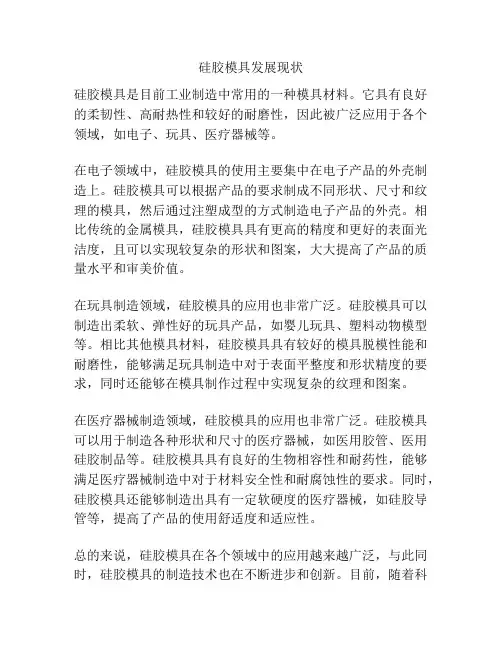 硅胶模具发展现状

硅胶模具是目前工业制造中常用的一种模具材料。它具有良好的柔韧性、高耐热性和较好的耐磨性，因此被广泛应用于各个领域，如电子、玩具、医疗器械等。

在电子领域中，硅胶模具的使用主要集中在电子产品的外壳制造上。硅胶模具可以根据产品的要求制成不同形状、尺寸和纹理的模具，然后通过注塑成型的方式制造电子产品的外壳。相比传统的金属模具，硅胶模具具有更高的精度和更好的表面光洁度，且可以实现较复杂的形状和图案，大大提高了产品的质量水平和审美价值。

在玩具制造领域，硅胶模具的应用也非常广泛。硅胶模具可以制造出柔软、弹性好的玩具产品，如婴儿玩具、塑料动物模型等。相比其他模具材料，硅胶模具具有较好的模具脱模性能和耐磨性，能够满足玩具制造中对于表面平整度和形状精度的要求，同时还能够在模具制作过程中实现复杂的纹理和图案。

在医疗器械制造领域，硅胶模具的应用也非常广泛。硅胶模具可以用于制造各种形状和尺寸的医疗器械，如医用胶管、医用硅胶制品等。硅胶模具具有良好的生物相容性和耐药性，能够满足医疗器械制造中对于材料安全性和耐腐蚀性的要求。同时，硅胶模具还能够制造出具有一定软硬度的医疗器械，如硅胶导管等，提高了产品的使用舒适度和适应性。

总的来说，硅胶模具在各个领域中的应用越来越广泛，与此同时，硅胶模具的制造技术也在不断进步和创新。目前，随着科